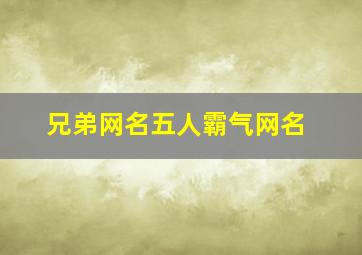 兄弟网名五人霸气网名